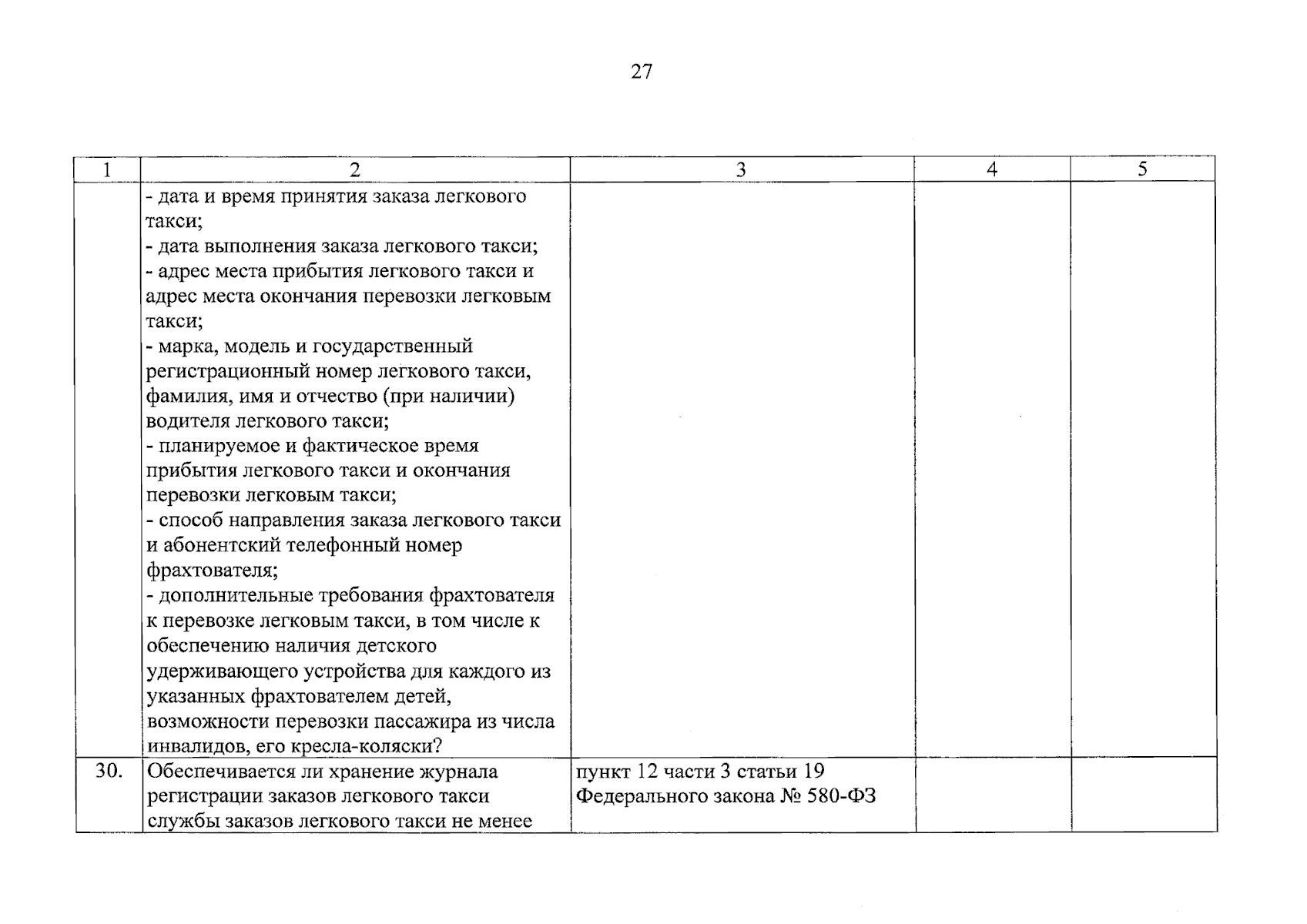 27

| 1 | 2 | 3 | 4 | 5 |
|---|---|---|---|---|
| | - дата и время принятия заказа легкового такси; - дата выполнения заказа легкового такси; - адрес места прибытия легкового такси и адрес места окончания перевозки легковым такси; - марка, модель и государственный регистрационный номер легкового такси, фамилия, имя и отчество (при наличии) водителя легкового такси; - планируемое и фактическое время прибытия легкового такси и окончания перевозки легковым такси; - способ направления заказа легкового такси и абонентский телефонный номер фрахтователя; - дополнительные требования фрахтователя к перевозке легковым такси, в том числе к обеспечению наличия детского удерживающего устройства для каждого из указанных фрахтователем детей, возможности перевозки пассажира из числа инвалидов, его кресла-коляски? | | | |
| 30. | Обеспечивается ли хранение журнала регистрации заказов легкового такси службы заказов легкового такси не менее | пункт 12 части 3 статьи 19 Федерального закона № 580-ФЗ | | |